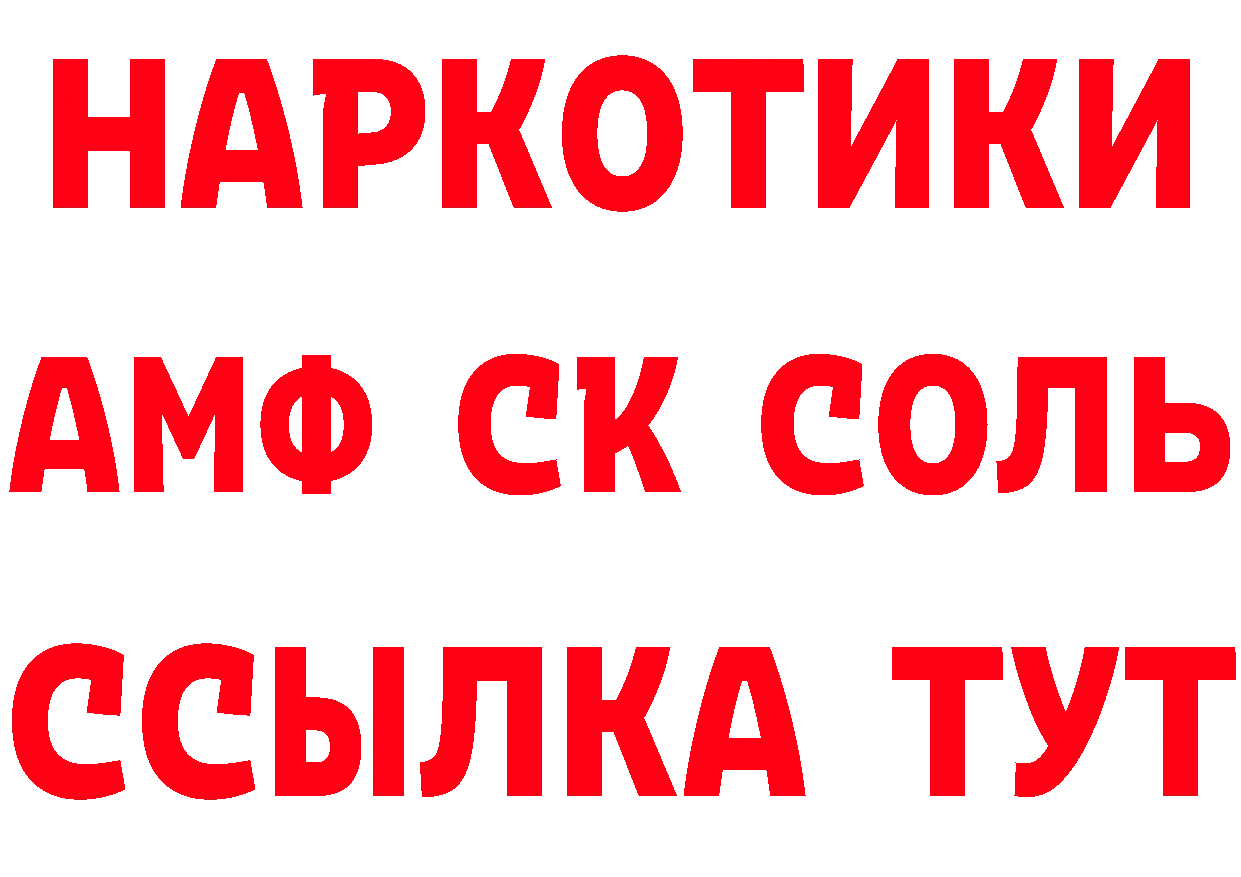 НАРКОТИКИ
АМФ СК СОЛЬ
ССЫЛКА ТУТ